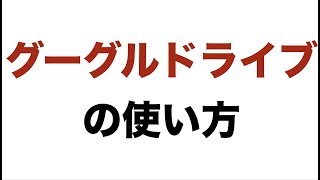 グーグルドライブ

の使い方